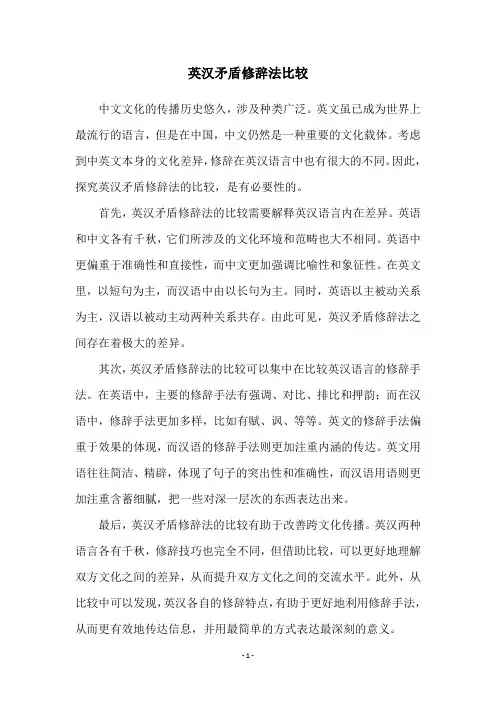 英汉矛盾修辞法比较

中文文化的传播历史悠久，涉及种类广泛。英文虽已成为世界上最流行的语言，但是在中国，中文仍然是一种重要的文化载体。考虑到中英文本身的文化差异，修辞在英汉语言中也有很大的不同。因此，探究英汉矛盾修辞法的比较，是有必要性的。

首先，英汉矛盾修辞法的比较需要解释英汉语言内在差异。英语和中文各有千秋，它们所涉及的文化环境和范畴也大不相同。英语中更偏重于准确性和直接性，而中文更加强调比喻性和象征性。在英文里，以短句为主，而汉语中由以长句为主。同时，英语以主被动关系为主，汉语以被动主动两种关系共存。由此可见，英汉矛盾修辞法之间存在着极大的差异。

其次，英汉矛盾修辞法的比较可以集中在比较英汉语言的修辞手法。在英语中，主要的修辞手法有强调、对比、排比和押韵；而在汉语中，修辞手法更加多样，比如有赋、讽、等等。英文的修辞手法偏重于效果的体现，而汉语的修辞手法则更加注重内涵的传达。英文用语往往简洁、精辟，体现了句子的突出性和准确性，而汉语用语则更加注重含蓄细腻，把一些对深一层次的东西表达出来。

最后，英汉矛盾修辞法的比较有助于改善跨文化传播。英汉两种语言各有千秋，修辞技巧也完全不同，但借助比较，可以更好地理解双方文化之间的差异，从而提升双方文化之间的交流水平。此外，从比较中可以发现，英汉各自的修辞特点，有助于更好地利用修辞手法，从而更有效地传达信息，并用最简单的方式表达最深刻的意义。

- 1 -